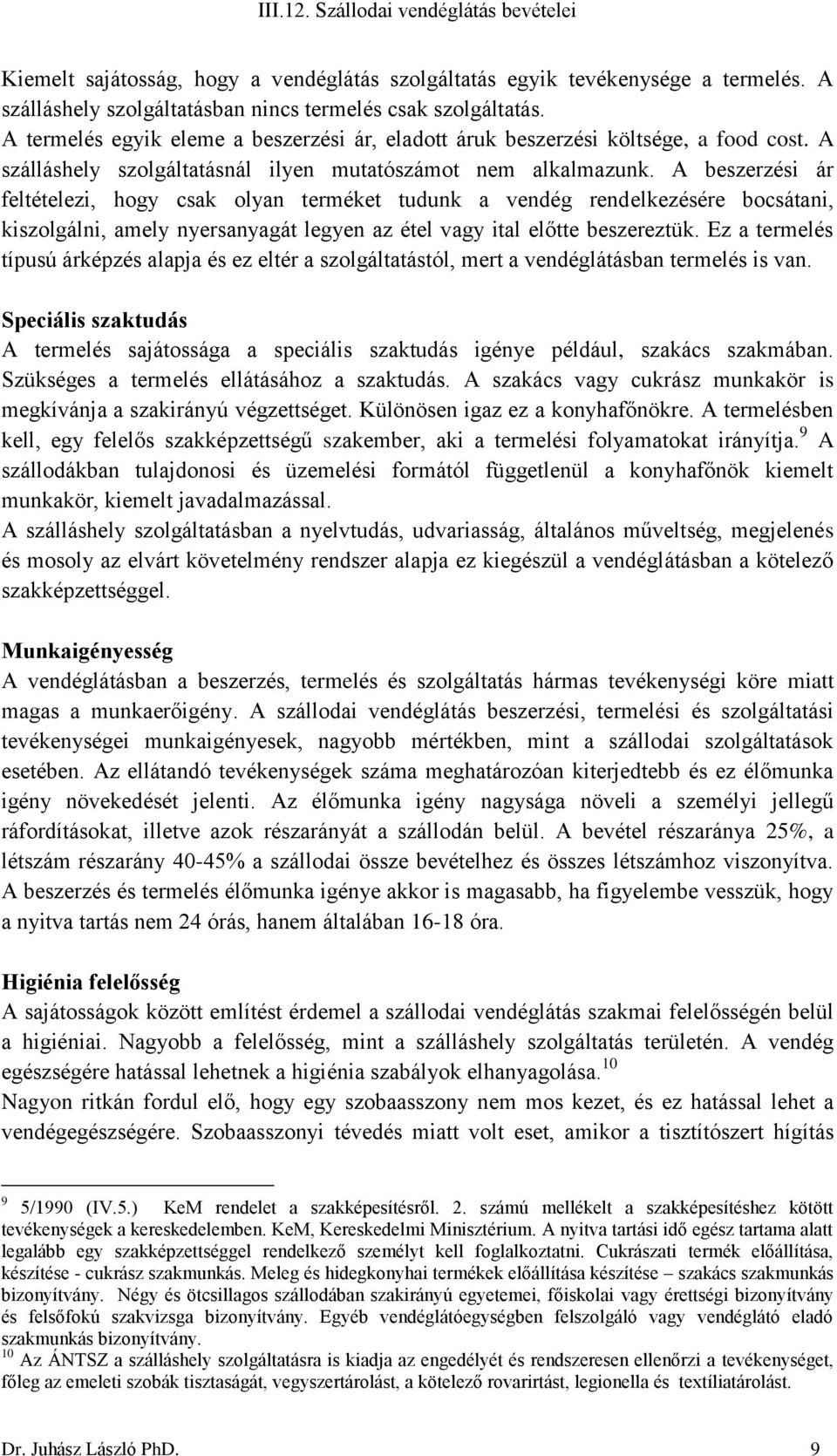 III.12. Szállodai vendéglátás bevételei

Kiemelt sajátosság, hogy a vendéglátás szolgáltatás egyik tevékenysége a termelés. A szálláshely szolgáltatásban nincs termelés csak szolgáltatás.
A termelés egyik eleme a beszerzési ár, eladott áruk beszerzési költsége, a food cost. A szálláshely szolgáltatásnál ilyen mutatószámot nem alkalmazunk. A beszerzési ár feltételezi, hogy csak olyan terméket tudunk a vendég rendelkezésére bocsátani, kiszolgálni, amely nyersanyagát legyen az étel vagy ital előtte beszereztük. Ez a termelés típusú árképzés alapja és ez eltér a szolgáltatástól, mert a vendéglátásban termelés is van.

Speciális szaktudás
A termelés sajátossága a speciális szaktudás igénye például, szakács szakmában. Szükséges a termelés ellátásához a szaktudás. A szakács vagy cukrász munkakör is megkívánja a szakirányú végzettséget. Különösen igaz ez a konyhafőnökre. A termelésben kell, egy felelős szakképzettségű szakember, aki a termelési folyamatokat irányítja.$^9$ A szállodákban tulajdonosi és üzemelési formától függetlenül a konyhafőnök kiemelt munkakör, kiemelt javadalmazással.
A szálláshely szolgáltatásban a nyelvtudás, udvariasság, általános műveltség, megjelenés és mosoly az elvárt követelmény rendszer alapja ez kiegészül a vendéglátásban a kötelező szakképzettséggel.

Munkaigényesség
A vendéglátásban a beszerzés, termelés és szolgáltatás hármas tevékenységi köre miatt magas a munkaerőigény. A szállodai vendéglátás beszerzési, termelési és szolgáltatási tevékenységei munkaigényesek, nagyobb mértékben, mint a szállodai szolgáltatások esetében. Az ellátandó tevékenységek száma meghatározóan kiterjedtebb és ez élőmunka igény növekedését jelenti. Az élőmunka igény nagysága növeli a személyi jellegű ráfordításokat, illetve azok részarányát a szállodán belül. A bevétel részaránya 25%, a létszám részarány 40-45% a szállodai össze bevételhez és összes létszámhoz viszonyítva. A beszerzés és termelés élőmunka igénye akkor is magasabb, ha figyelembe vesszük, hogy a nyitva tartás nem 24 órás, hanem általában 16-18 óra.

Higiénia felelősség
A sajátosságok között említést érdemel a szállodai vendéglátás szakmai felelősségén belül a higiéniai. Nagyobb a felelősség, mint a szálláshely szolgáltatás területén. A vendég egészségére hatással lehetnek a higiénia szabályok elhanyagolása.$^{10}$
Nagyon ritkán fordul elő, hogy egy szobaasszony nem mos kezet, és ez hatással lehet a vendégegészségére. Szobaasszonyi tévedés miatt volt eset, amikor a tisztítószert hígítás

$^9$ 5/1990 (IV.5.) KeM rendelet a szakképesítésről. 2. számú mellékelt a szakképesítéshez kötött tevékenységek a kereskedelemben. KeM, Kereskedelmi Minisztérium. A nyitva tartási idő egész tartama alatt legalább egy szakképzettséggel rendelkező személyt kell foglalkoztatni. Cukrászati termék előállítása, készítése - cukrász szakmunkás. Meleg és hidegkonyhai termékek előállítása készítése – szakács szakmunkás bizonyítvány. Négy és ötcsillagos szállodában szakirányú egyetemei, főiskolai vagy érettségi bizonyítvány és felsőfokú szakvizsga bizonyítvány. Egyéb vendéglátóegységben felszolgáló vagy vendéglátó eladó szakmunkás bizonyítvány.
$^{10}$ Az ÁNTSZ a szálláshely szolgáltatásra is kiadja az engedélyét és rendszeresen ellenőrzi a tevékenységet, főleg az emeleti szobák tisztaságát, vegyszertárolást, a kötelező rovarirtást, legionella és textíliatárolást.

Dr. Juhász László PhD. 9